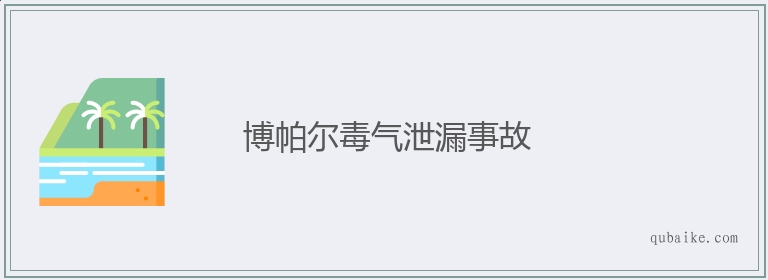 博帕尔毒气泄漏事故

qubaike.com